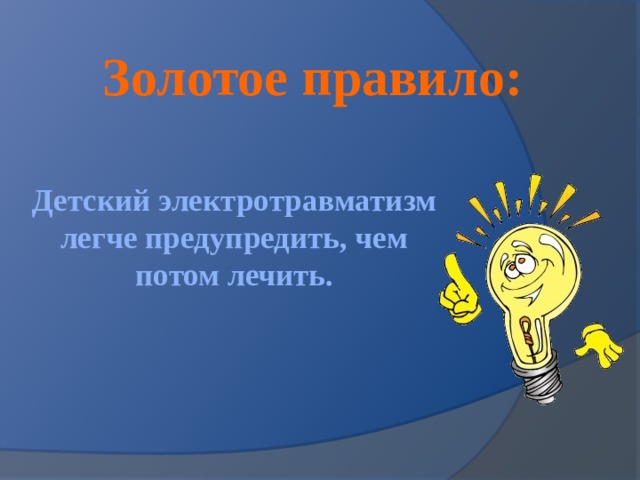 Золотое правило:

Детский электротравматизм легче предупредить, чем потом лечить.